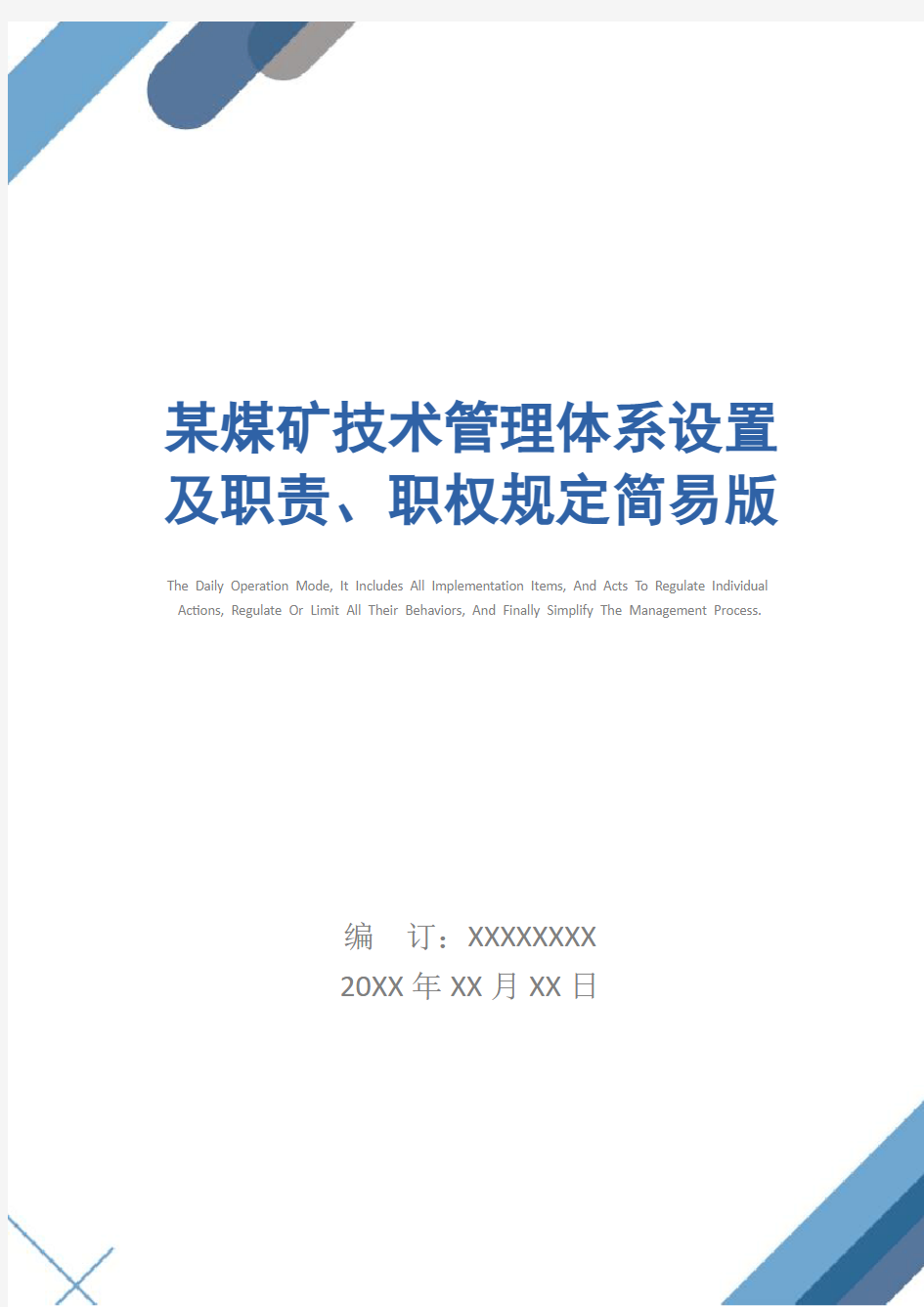 某煤矿技术管理体系设置及职责、职权规定简易版

The Daily Operation Mode, It Includes All Implementation Items, And Acts To Regulate Individual Actions, Regulate Or Limit All Their Behaviors, And Finally Simplify The Management Process.

编 订：XXXXXXXX
20XX 年 XX 月 XX 日